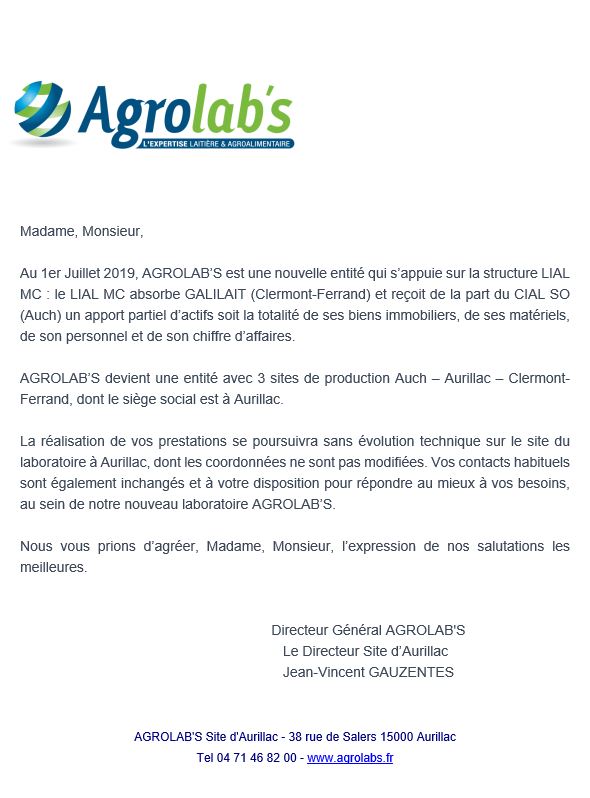 Agrolab's
L'EXPERTISE LAITIÈRE & AGROALIMENTAIRE

Madame, Monsieur,

Au 1er Juillet 2019, AGROLAB'S est une nouvelle entité qui s'appuie sur la structure LIAL MC : le LIAL MC absorbe GALILAIT (Clermont-Ferrand) et reçoit de la part du CIAL SO (Auch) un apport partiel d'actifs soit la totalité de ses biens immobiliers, de ses matériels, de son personnel et de son chiffre d'affaires.

AGROLAB'S devient une entité avec 3 sites de production Auch – Aurillac – Clermont-Ferrand, dont le siège social est à Aurillac.

La réalisation de vos prestations se poursuivra sans évolution technique sur le site du laboratoire à Aurillac, dont les coordonnées ne sont pas modifiées. Vos contacts habituels sont également inchangés et à votre disposition pour répondre au mieux à vos besoins, au sein de notre nouveau laboratoire AGROLAB'S.

Nous vous prions d'agréer, Madame, Monsieur, l'expression de nos salutations les meilleures.

Directeur Général AGROLAB'S
Le Directeur Site d'Aurillac
Jean-Vincent GAUZENTES

AGROLAB'S Site d'Aurillac - 38 rue de Salers 15000 Aurillac
Tel 04 71 46 82 00 - www.agrolabs.fr